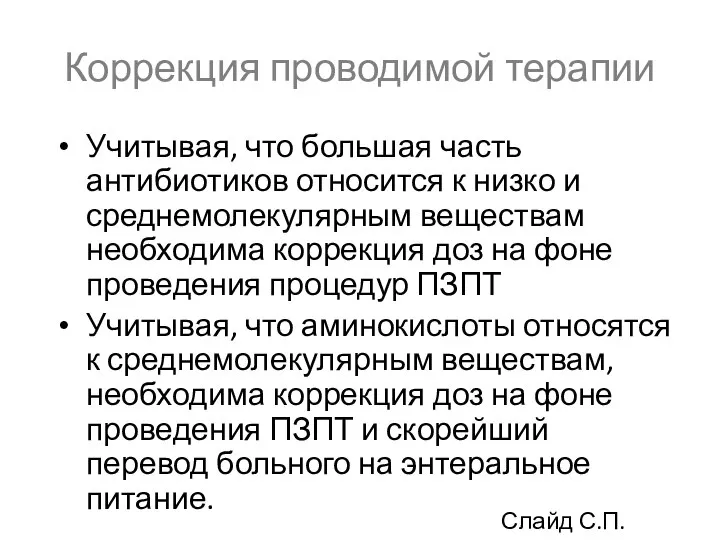 Коррекция проводимой терапии

• Учитывая, что большая часть антибиотиков относится к низко и среднемолекулярным веществам необходима коррекция доз на фоне проведения процедур ПЗПТ

• Учитывая, что аминокислоты относятся к среднемолекулярным веществам, необходима коррекция доз на фоне проведения ПЗПТ и скорейший перевод больного на энтеральное питание.

Слайд С.П.